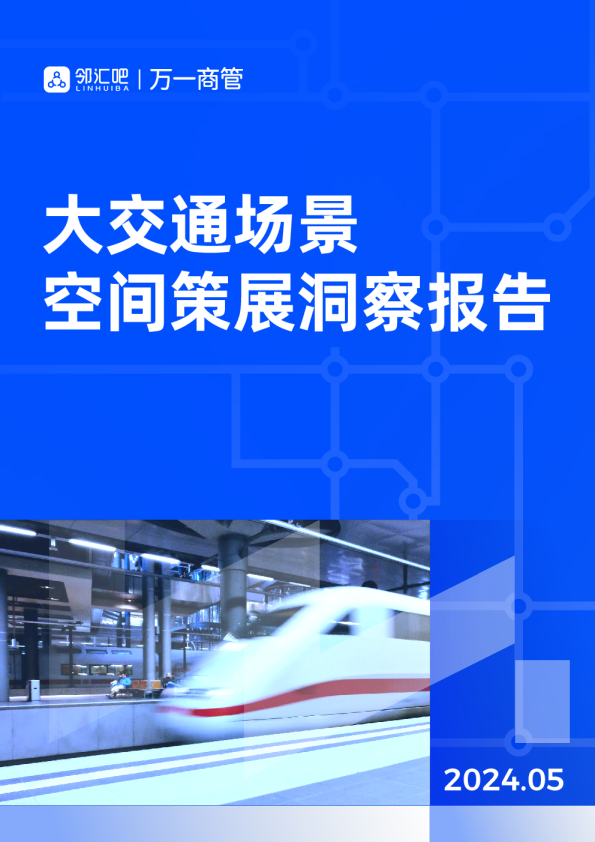 邻汇吧 LINHUIBA | 万一商管

大交通场景
空间策展洞察报告

2024.05